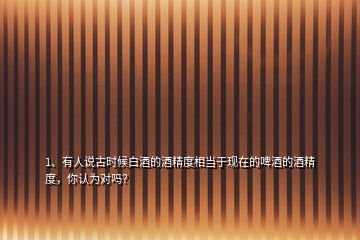 1、有人说古时候白酒的酒精度相当于现在的啤酒的酒精度，你认为对吗?